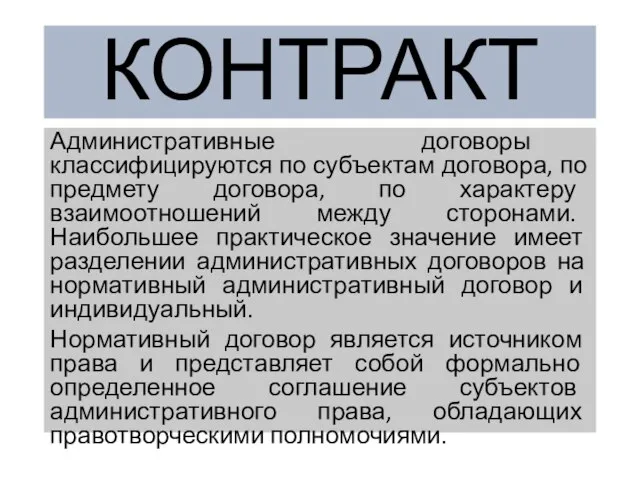 КОНТРАКТ

Административные договоры классифицируются по субъектам договора, по предмету договора, по характеру взаимоотношений между сторонами. Наибольшее практическое значение имеет разделении административных договоров на нормативный административный договор и индивидуальный.

Нормативный договор является источником права и представляет собой формально определенное соглашение субъектов административного права, обладающих правотворческими полномочиями.